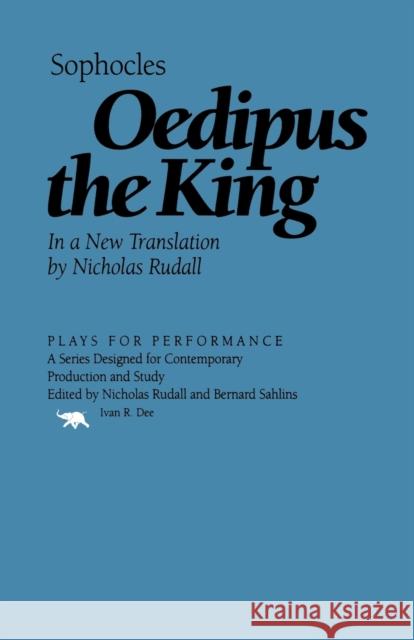 Sophocles

Oedipus the King

In a New Translation by Nicholas Rudall

PLAYS FOR PERFORMANCE
A Series Designed for Contemporary Production and Study
Edited by Nicholas Rudall and Bernard Sahlins

Ivan R. Dee